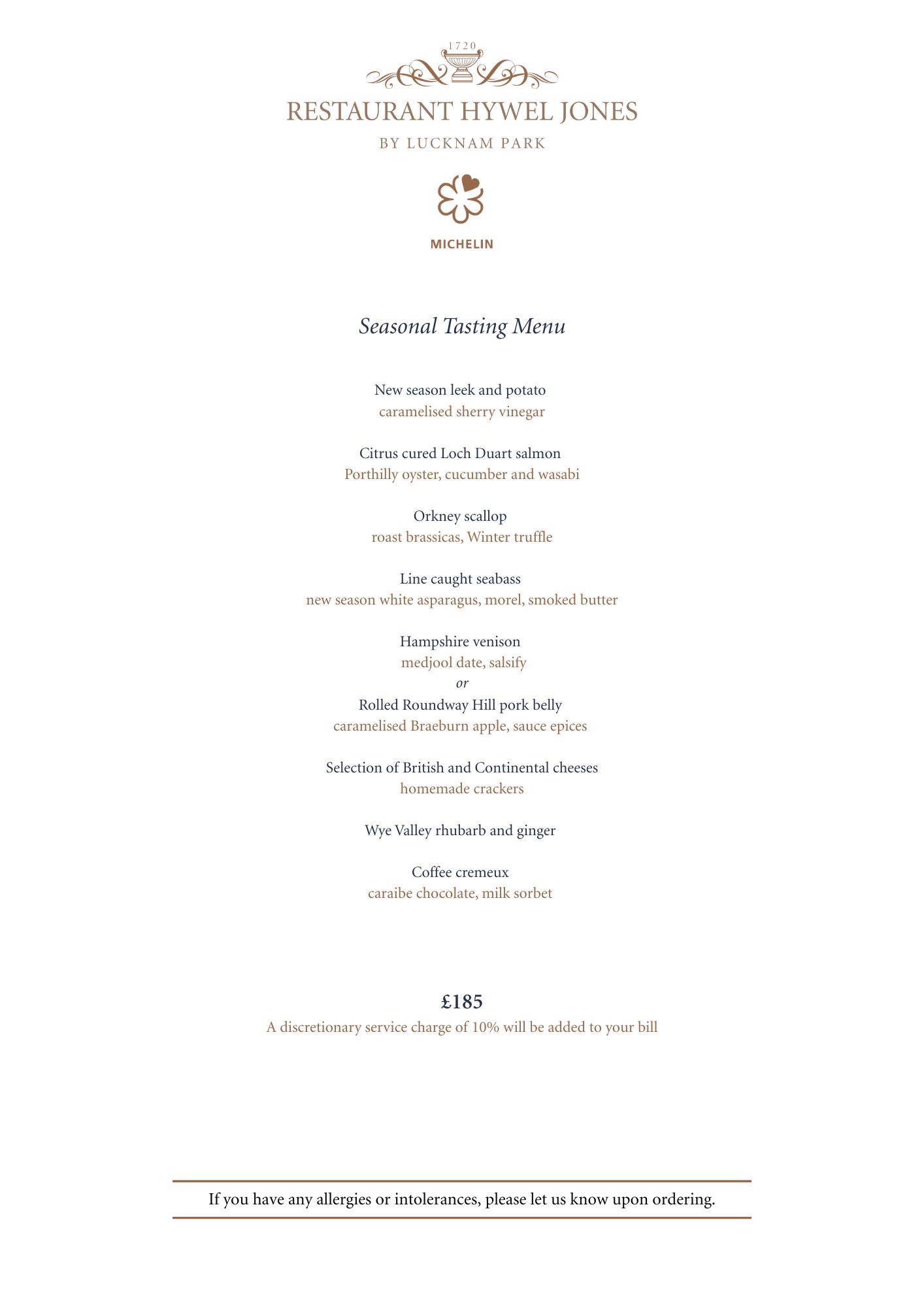 1720

RESTAURANT HYWEL JONES

BY LUCKNAM PARK

MICHELIN

Seasonal Tasting Menu

New season leek and potato
caramelised sherry vinegar

Citrus cured Loch Duart salmon
Porthilly oyster, cucumber and wasabi

Orkney scallop
roast brassicas, Winter truffle

Line caught seabass
new season white asparagus, morel, smoked butter

Hampshire venison
medjool date, salsify
or
Rolled Roundway Hill pork belly
caramelised Braeburn apple, sauce epices

Selection of British and Continental cheeses
homemade crackers

Wye Valley rhubarb and ginger

Coffee cremeux
caraibe chocolate, milk sorbet

£185
A discretionary service charge of 10% will be added to your bill

If you have any allergies or intolerances, please let us know upon ordering.